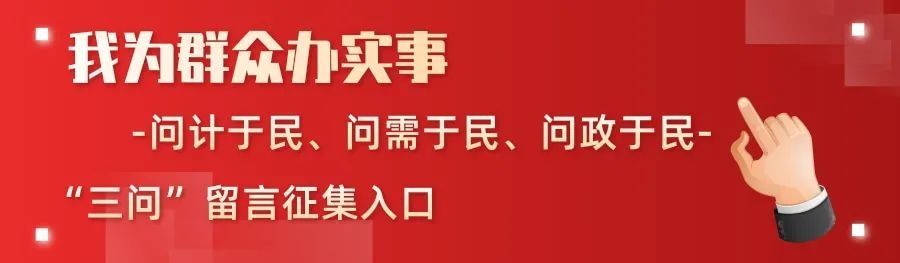 我为群众办实事

-问计于民、问需于民、问政于民-

“三问”留言征集入口